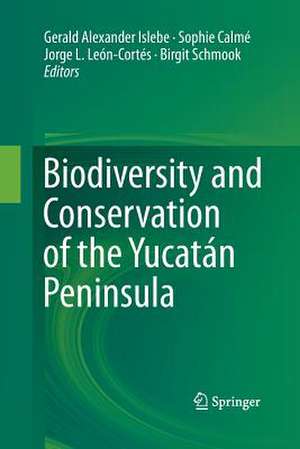 Gerald Alexander Islebe · Sophie Calmé
Jorge L. León-Cortés · Birgit Schmook
Editors

Biodiversity and Conservation of the Yucatán Peninsula

Springer